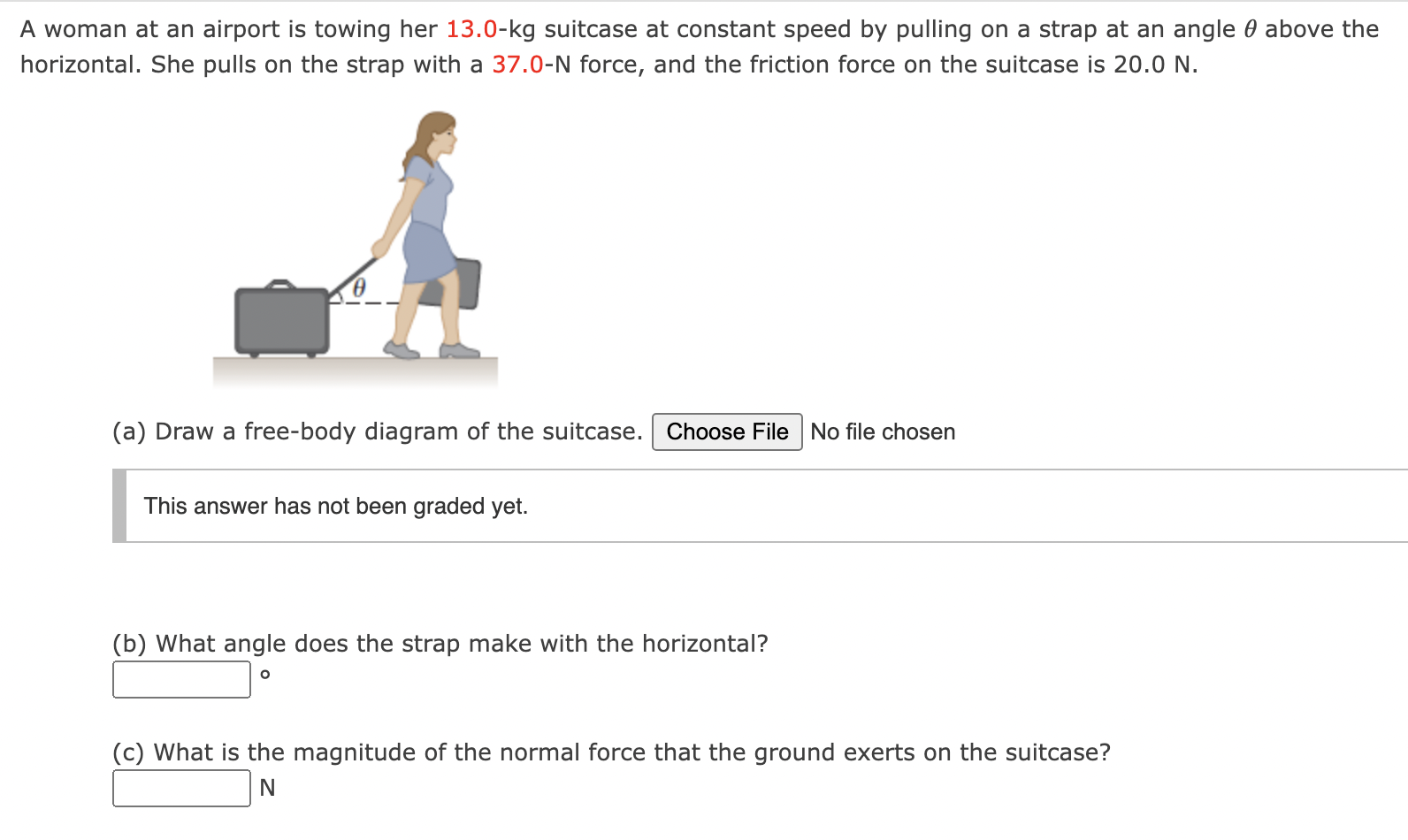 A woman at an airport is towing her 13.0-kg suitcase at constant speed by pulling on a strap at an angle $\theta$ above the horizontal. She pulls on the strap with a 37.0-N force, and the friction force on the suitcase is 20.0 N.

$\theta$

(a) Draw a free-body diagram of the suitcase. Choose File No file chosen

This answer has not been graded yet.

(b) What angle does the strap make with the horizontal?

°

(c) What is the magnitude of the normal force that the ground exerts on the suitcase?

N